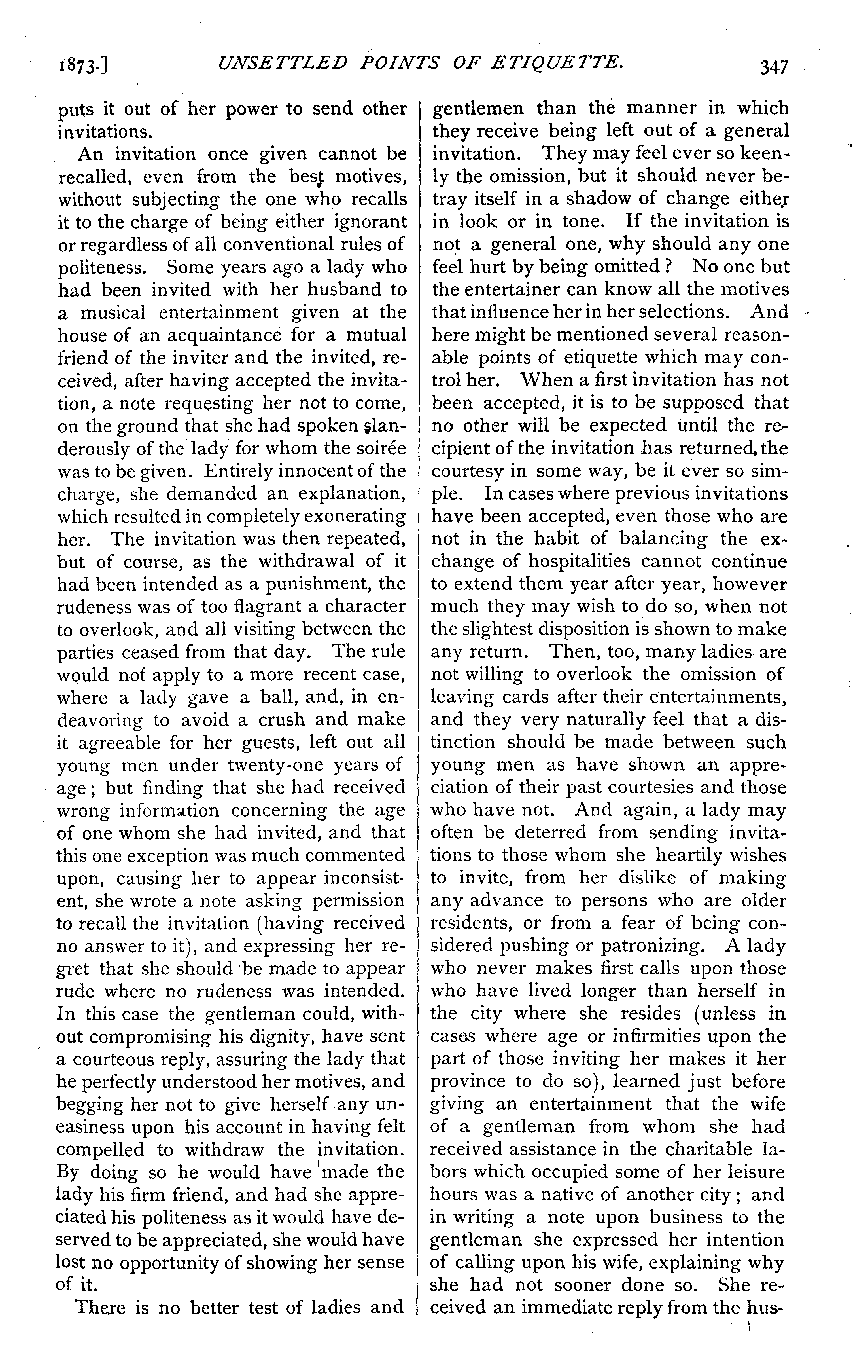 1873.] UNSETTLED POINTS OF ETIQUETTE. 347

puts it out of her power to send other invitations.

An invitation once given cannot be recalled, even from the best motives, without subjecting the one who recalls it to the charge of being either ignorant or regardless of all conventional rules of politeness. Some years ago a lady who had been invited with her husband to a musical entertainment given at the house of an acquaintance for a mutual friend of the inviter and the invited, received, after having accepted the invitation, a note requesting her not to come, on the ground that she had spoken slanderously of the lady for whom the soirée was to be given. Entirely innocent of the charge, she demanded an explanation, which resulted in completely exonerating her. The invitation was then repeated, but of course, as the withdrawal of it had been intended as a punishment, the rudeness was of too flagrant a character to overlook, and all visiting between the parties ceased from that day. The rule would not apply to a more recent case, where a lady gave a ball, and, in endeavoring to avoid a crush and make it agreeable for her guests, left out all young men under twenty-one years of age; but finding that she had received wrong information concerning the age of one whom she had invited, and that this one exception was much commented upon, causing her to appear inconsistent, she wrote a note asking permission to recall the invitation (having received no answer to it), and expressing her regret that she should be made to appear rude where no rudeness was intended. In this case the gentleman could, without compromising his dignity, have sent a courteous reply, assuring the lady that he perfectly understood her motives, and begging her not to give herself any uneasiness upon his account in having felt compelled to withdraw the invitation. By doing so he would have made the lady his firm friend, and had she appreciated his politeness as it would have deserved to be appreciated, she would have lost no opportunity of showing her sense of it.

There is no better test of ladies and gentlemen than the manner in which they receive being left out of a general invitation. They may feel ever so keenly the omission, but it should never betray itself in a shadow of change either in look or in tone. If the invitation is not a general one, why should any one feel hurt by being omitted? No one but the entertainer can know all the motives that influence her in her selections. And here might be mentioned several reasonable points of etiquette which may control her. When a first invitation has not been accepted, it is to be supposed that no other will be expected until the recipient of the invitation has returned the courtesy in some way, be it ever so simple. In cases where previous invitations have been accepted, even those who are not in the habit of balancing the exchange of hospitalities cannot continue to extend them year after year, however much they may wish to do so, when not the slightest disposition is shown to make any return. Then, too, many ladies are not willing to overlook the omission of leaving cards after their entertainments, and they very naturally feel that a distinction should be made between such young men as have shown an appreciation of their past courtesies and those who have not. And again, a lady may often be deterred from sending invitations to those whom she heartily wishes to invite, from her dislike of making any advance to persons who are older residents, or from a fear of being considered pushing or patronizing. A lady who never makes first calls upon those who have lived longer than herself in the city where she resides (unless in cases where age or infirmities upon the part of those inviting her makes it her province to do so), learned just before giving an entertainment that the wife of a gentleman from whom she had received assistance in the charitable labors which occupied some of her leisure hours was a native of another city; and in writing a note upon business to the gentleman she expressed her intention of calling upon his wife, explaining why she had not sooner done so. She received an immediate reply from the hus-